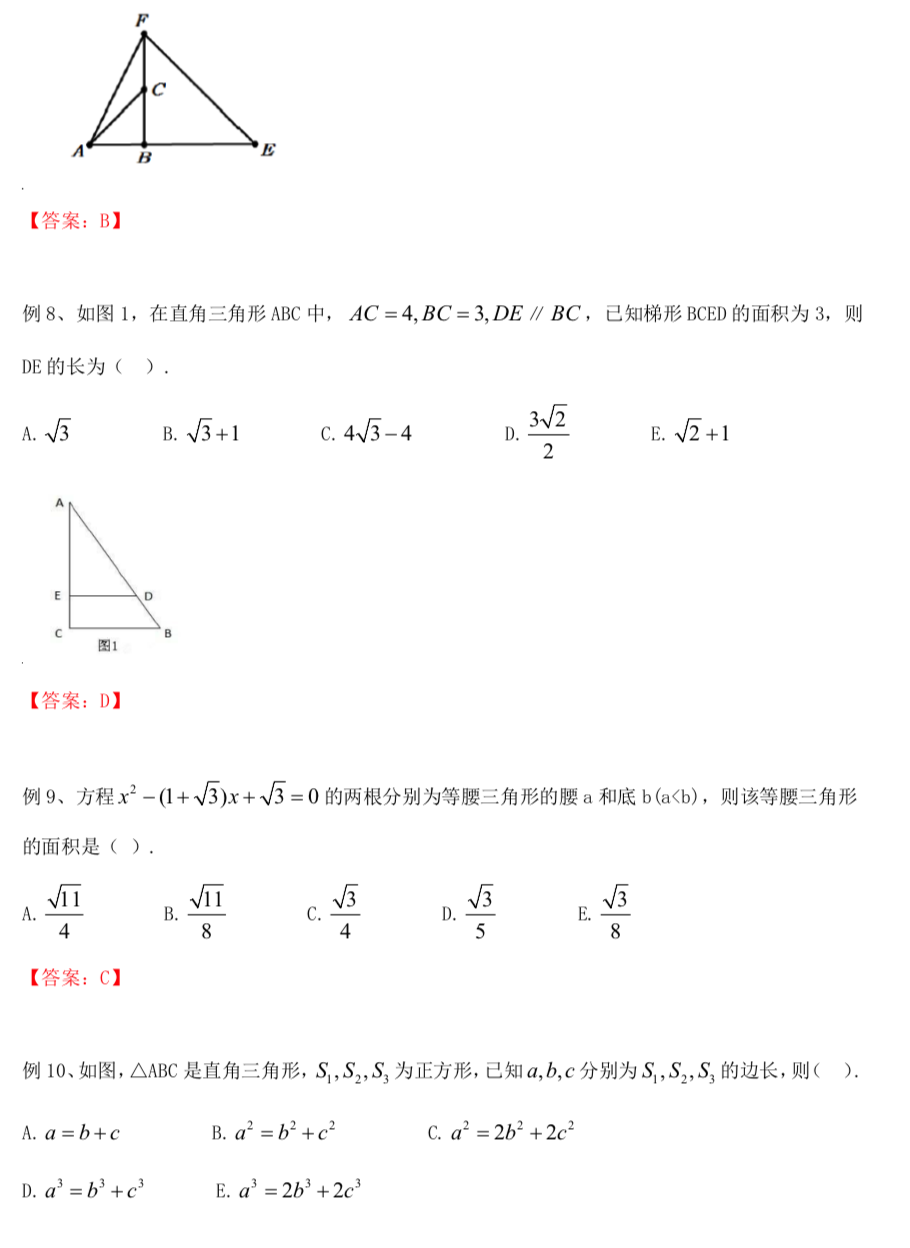 F
C
A
B
E

【答案：B】

例 8、如图 1，在直角三角形 ABC 中，$AC=4, BC=3, DE \parallel BC$，已知梯形 BCED 的面积为 3，则 DE 的长为（ ）.

A. $\sqrt{3}$　　B. $\sqrt{3}+1$　　C. $4\sqrt{3}-4$　　D. $\frac{3\sqrt{2}}{2}$　　E. $\sqrt{2}+1$

A
E
D
C
B
图1

【答案：D】

例 9、方程 $x^2-(1+\sqrt{3})x+\sqrt{3}=0$ 的两根分别为等腰三角形的腰 a 和底 b(a<b)，则该等腰三角形的面积是（ ）.

A. $\frac{\sqrt{11}}{4}$　　B. $\frac{\sqrt{11}}{8}$　　C. $\frac{\sqrt{3}}{4}$　　D. $\frac{\sqrt{3}}{5}$　　E. $\frac{\sqrt{3}}{8}$

【答案：C】

例 10、如图，△ABC 是直角三角形，$S_1, S_2, S_3$ 为正方形，已知 $a, b, c$ 分别为 $S_1, S_2, S_3$ 的边长，则（ ）.

A. $a=b+c$　　B. $a^2=b^2+c^2$　　C. $a^2=2b^2+2c^2$

D. $a^3=b^3+c^3$　　E. $a^3=2b^3+2c^3$